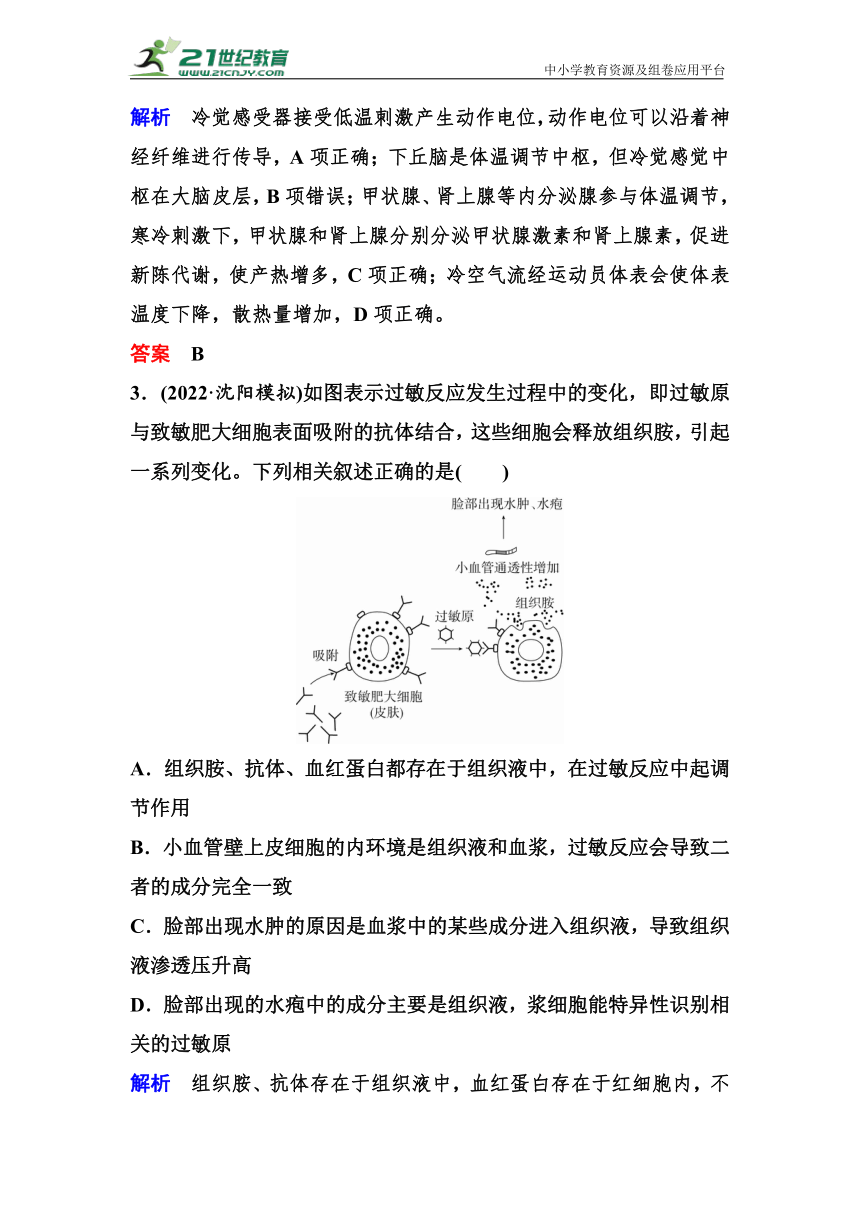 21世纪教育 www.21cnjy.com

中小学教育资源及组卷应用平台

解析　冷觉感受器接受低温刺激产生动作电位，动作电位可以沿着神经纤维进行传导，A 项正确；下丘脑是体温调节中枢，但冷觉感觉中枢在大脑皮层，B 项错误；甲状腺、肾上腺等内分泌腺参与体温调节，寒冷刺激下，甲状腺和肾上腺分别分泌甲状腺激素和肾上腺素，促进新陈代谢，使产热增多，C 项正确；冷空气流经运动员体表会使体表温度下降，散热量增加，D 项正确。

答案　B

3．(2022·沈阳模拟)如图表示过敏反应发生过程中的变化，即过敏原与致敏肥大细胞表面吸附的抗体结合，这些细胞会释放组织胺，引起一系列变化。下列相关叙述正确的是(　　)

脸部出现水肿、水疱

小血管通透性增加

组织胺

过敏原

吸附

致敏肥大细胞
(皮肤)

A．组织胺、抗体、血红蛋白都存在于组织液中，在过敏反应中起调节作用

B．小血管壁上皮细胞的内环境是组织液和血浆，过敏反应会导致二者的成分完全一致

C．脸部出现水肿的原因是血浆中的某些成分进入组织液，导致组织液渗透压升高

D．脸部出现的水疱中的成分主要是组织液，浆细胞能特异性识别相关的过敏原

解析　组织胺、抗体存在于组织液中，血红蛋白存在于红细胞内，不